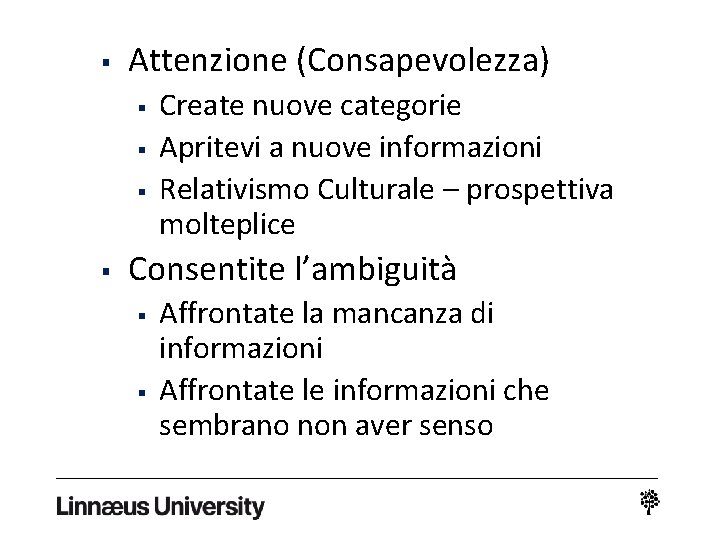 • Attenzione (Consapevolezza)

• Create nuove categorie

• Apritevi a nuove informazioni

• Relativismo Culturale – prospettiva molteplice

• Consentite l'ambiguità

• Affrontate la mancanza di informazioni

• Affrontate le informazioni che sembrano non aver senso

Linnæus University